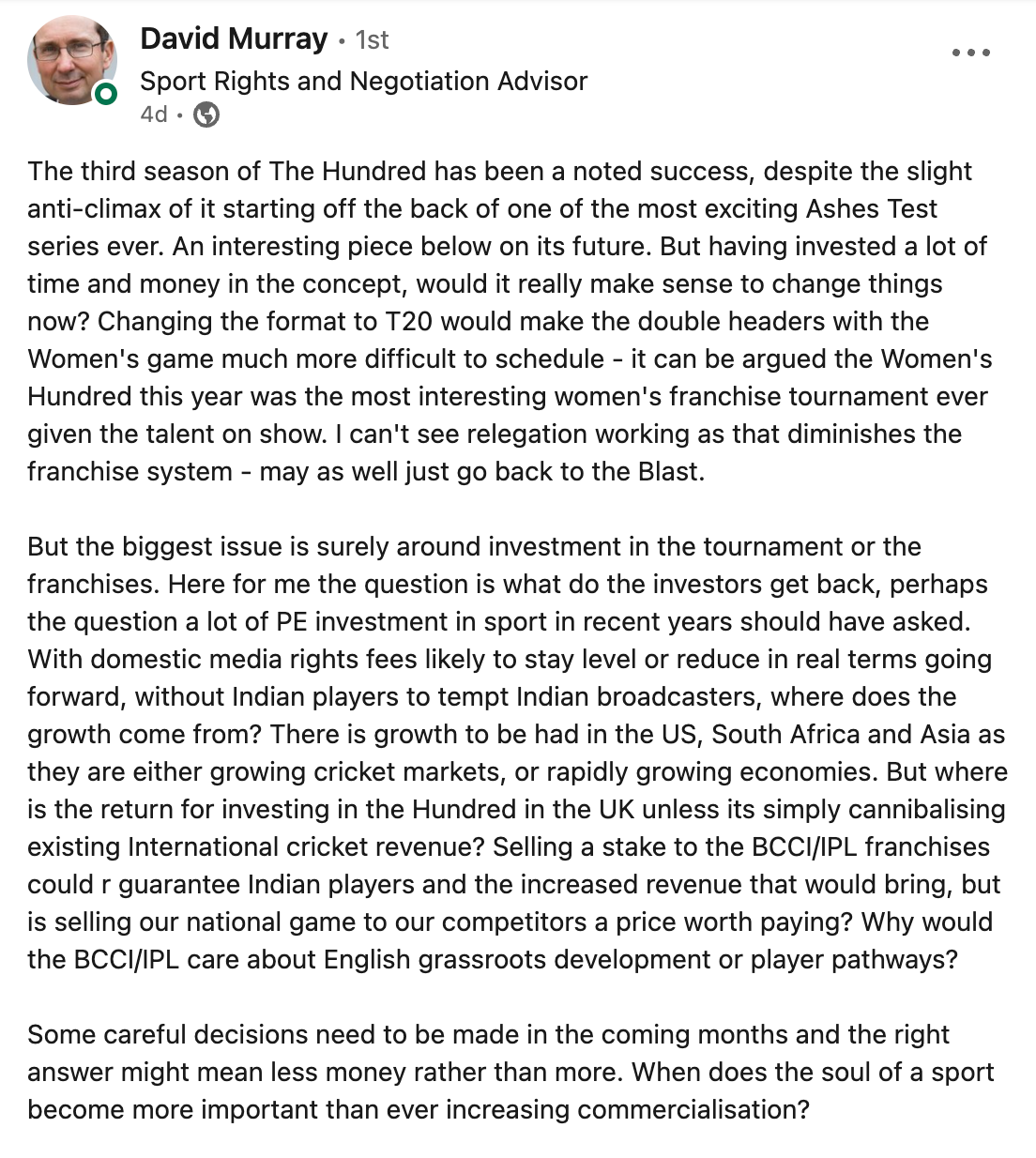 David Murray • 1st
Sport Rights and Negotiation Advisor
4d •

The third season of The Hundred has been a noted success, despite the slight anti-climax of it starting off the back of one of the most exciting Ashes Test series ever. An interesting piece below on its future. But having invested a lot of time and money in the concept, would it really make sense to change things now? Changing the format to T20 would make the double headers with the Women's game much more difficult to schedule - it can be argued the Women's Hundred this year was the most interesting women's franchise tournament ever given the talent on show. I can't see relegation working as that diminishes the franchise system - may as well just go back to the Blast.

But the biggest issue is surely around investment in the tournament or the franchises. Here for me the question is what do the investors get back, perhaps the question a lot of PE investment in sport in recent years should have asked. With domestic media rights fees likely to stay level or reduce in real terms going forward, without Indian players to tempt Indian broadcasters, where does the growth come from? There is growth to be had in the US, South Africa and Asia as they are either growing cricket markets, or rapidly growing economies. But where is the return for investing in the Hundred in the UK unless its simply cannibalising existing International cricket revenue? Selling a stake to the BCCI/IPL franchises could r guarantee Indian players and the increased revenue that would bring, but is selling our national game to our competitors a price worth paying? Why would the BCCI/IPL care about English grassroots development or player pathways?

Some careful decisions need to be made in the coming months and the right answer might mean less money rather than more. When does the soul of a sport become more important than ever increasing commercialisation?